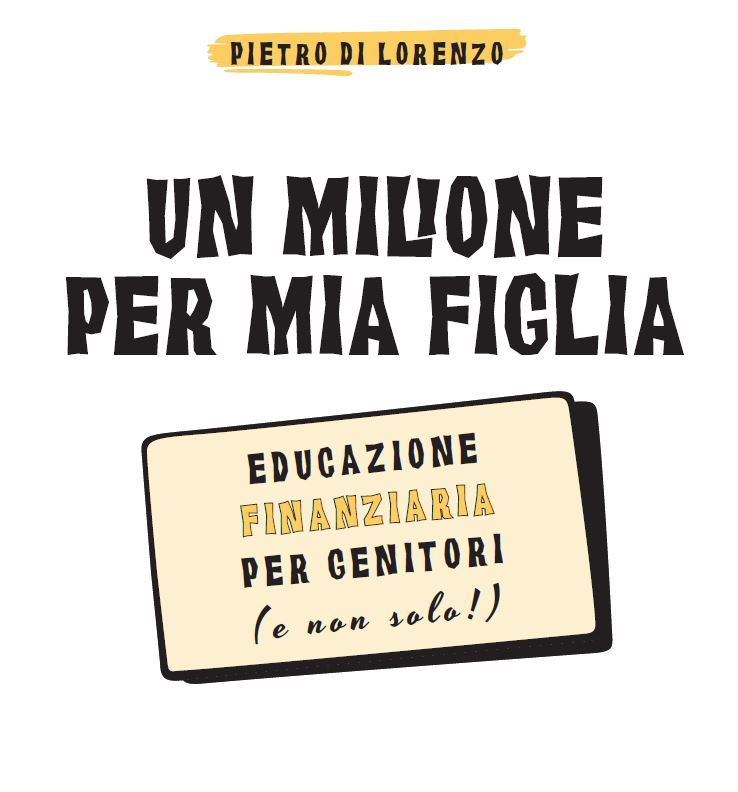 PIETRO DI LORENZO

UN MILIONE PER MIA FIGLIA

EDUCAZIONE FINANZIARIA PER GENITORI (e non solo!)